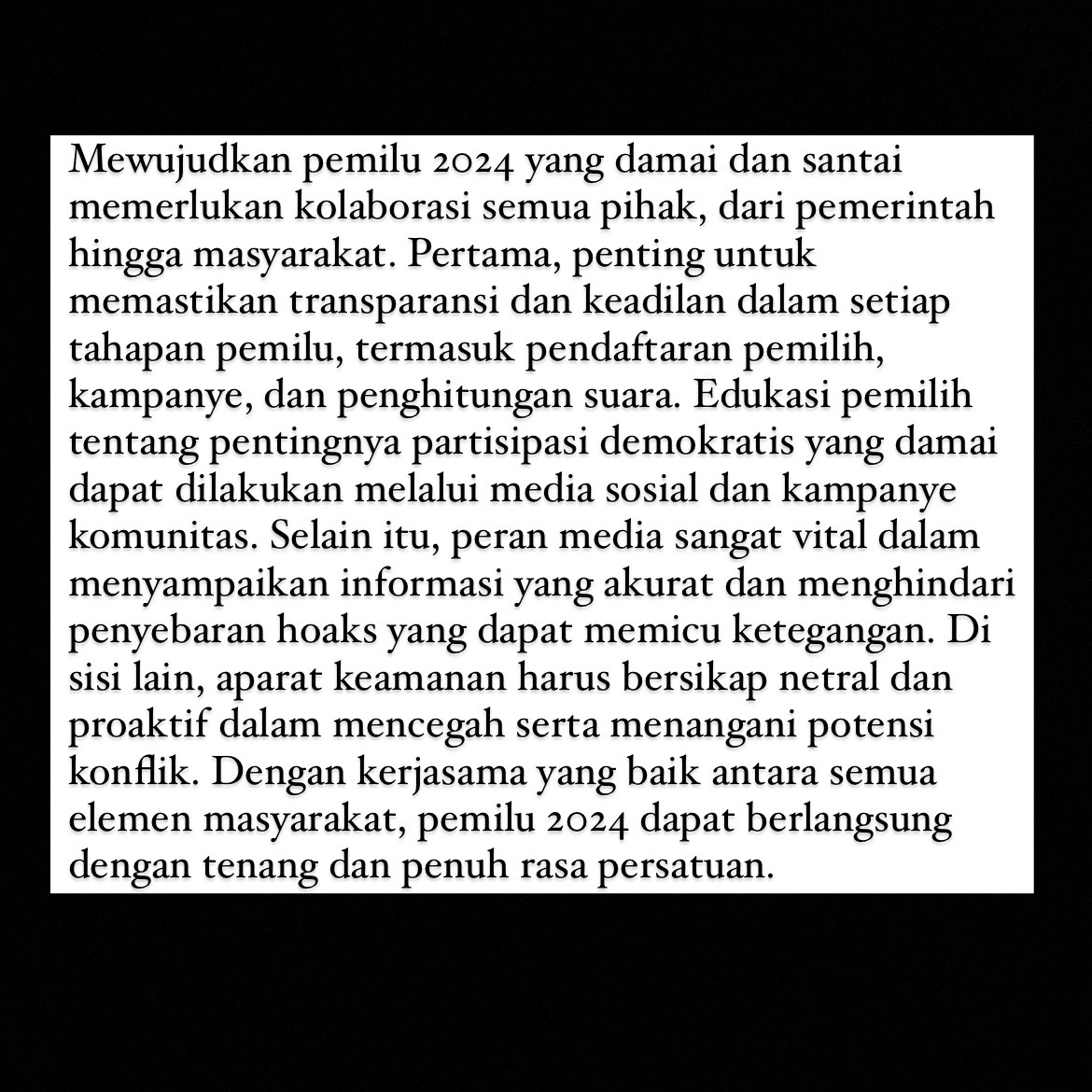 Mewujudkan pemilu 2024 yang damai dan santai memerlukan kolaborasi semua pihak, dari pemerintah hingga masyarakat. Pertama, penting untuk memastikan transparansi dan keadilan dalam setiap tahapan pemilu, termasuk pendaftaran pemilih, kampanye, dan penghitungan suara. Edukasi pemilih tentang pentingnya partisipasi demokratis yang damai dapat dilakukan melalui media sosial dan kampanye komunitas. Selain itu, peran media sangat vital dalam menyampaikan informasi yang akurat dan menghindari penyebaran hoaks yang dapat memicu ketegangan. Di sisi lain, aparat keamanan harus bersikap netral dan proaktif dalam mencegah serta menangani potensi konflik. Dengan kerjasama yang baik antara semua elemen masyarakat, pemilu 2024 dapat berlangsung dengan tenang dan penuh rasa persatuan.